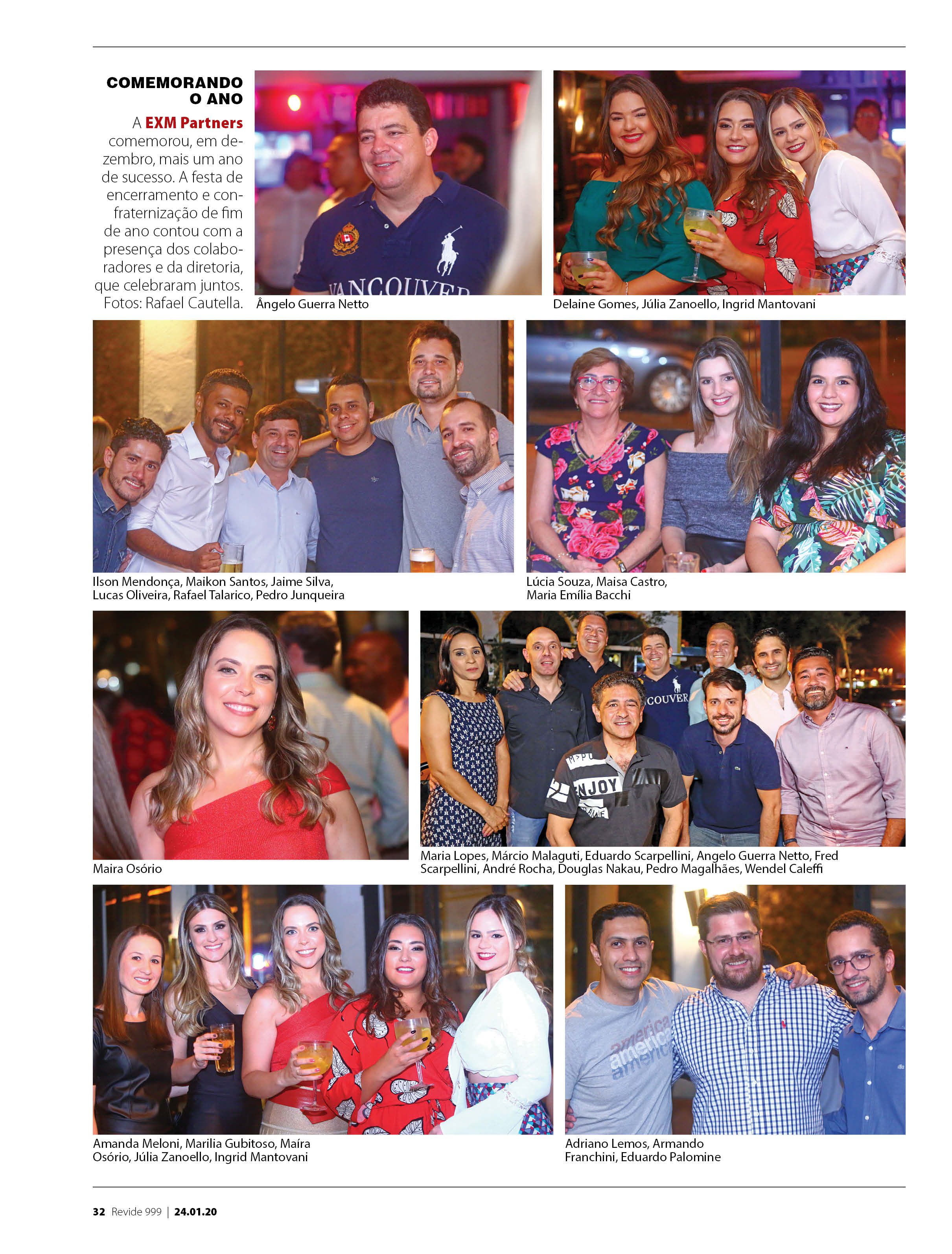 COMEMORANDO O ANO

A EXM Partners comemorou, em dezembro, mais um ano de sucesso. A festa de encerramento e confraternização de fim de ano contou com a presença dos colaboradores e da diretoria, que celebraram juntos. Fotos: Rafael Cautella.

VANCOUVER

Ângelo Guerra Netto

Delaine Gomes, Júlia Zanoello, Ingrid Mantovani

Ilson Mendonça, Maikon Santos, Jaime Silva, Lucas Oliveira, Rafael Talarico, Pedro Junqueira

Lúcia Souza, Maisa Castro, Maria Emília Bacchi

Maira Osório

COUVER

ENJOY

Maria Lopes, Márcio Malaguti, Eduardo Scarpellini, Angelo Guerra Netto, Fred Scarpellini, André Rocha, Douglas Nakau, Pedro Magalhães, Wendel Caleffi

Amanda Meloni, Marilia Gubitoso, Maíra Osório, Júlia Zanoello, Ingrid Mantovani

america
america
america

Adriano Lemos, Armando Franchini, Eduardo Palomine

32 Revide 999 | 24.01.20